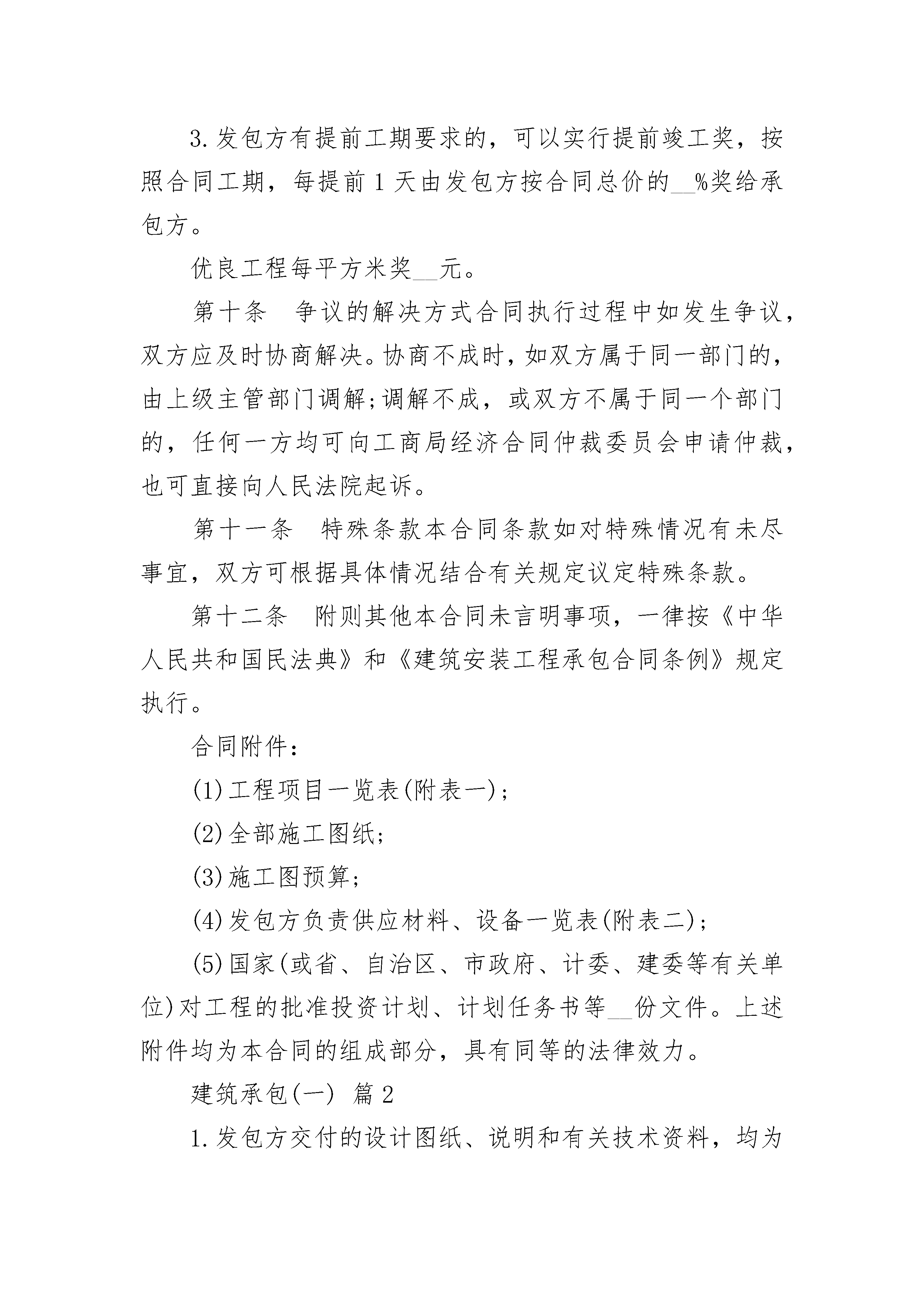 3.发包方有提前工期要求的，可以实行提前竣工奖，按照合同工期，每提前1天由发包方按合同总价的__%奖给承包方。

优良工程每平方米奖__元。

第十条　争议的解决方式合同执行过程中如发生争议，双方应及时协商解决。协商不成时，如双方属于同一部门的，由上级主管部门调解;调解不成，或双方不属于同一个部门的，任何一方均可向工商局经济合同仲裁委员会申请仲裁，也可直接向人民法院起诉。

第十一条　特殊条款本合同条款如对特殊情况有未尽事宜，双方可根据具体情况结合有关规定议定特殊条款。

第十二条　附则其他本合同未言明事项，一律按《中华人民共和国民法典》和《建筑安装工程承包合同条例》规定执行。

合同附件：

(1)工程项目一览表(附表一)；

(2)全部施工图纸；

(3)施工图预算；

(4)发包方负责供应材料、设备一览表(附表二)；

(5)国家(或省、自治区、市政府、计委、建委等有关单位)对工程的批准投资计划、计划任务书等__份文件。上述附件均为本合同的组成部分，具有同等的法律效力。

建筑承包(一) 篇2

1.发包方交付的设计图纸、说明和有关技术资料，均为